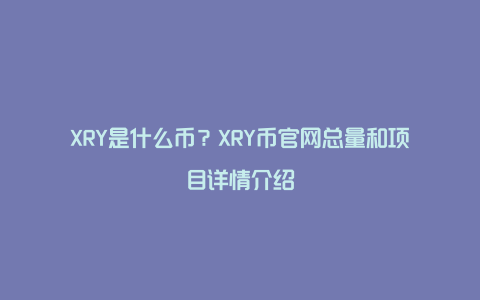 XRY是什么币？XRY币官网总量和项目详情介绍